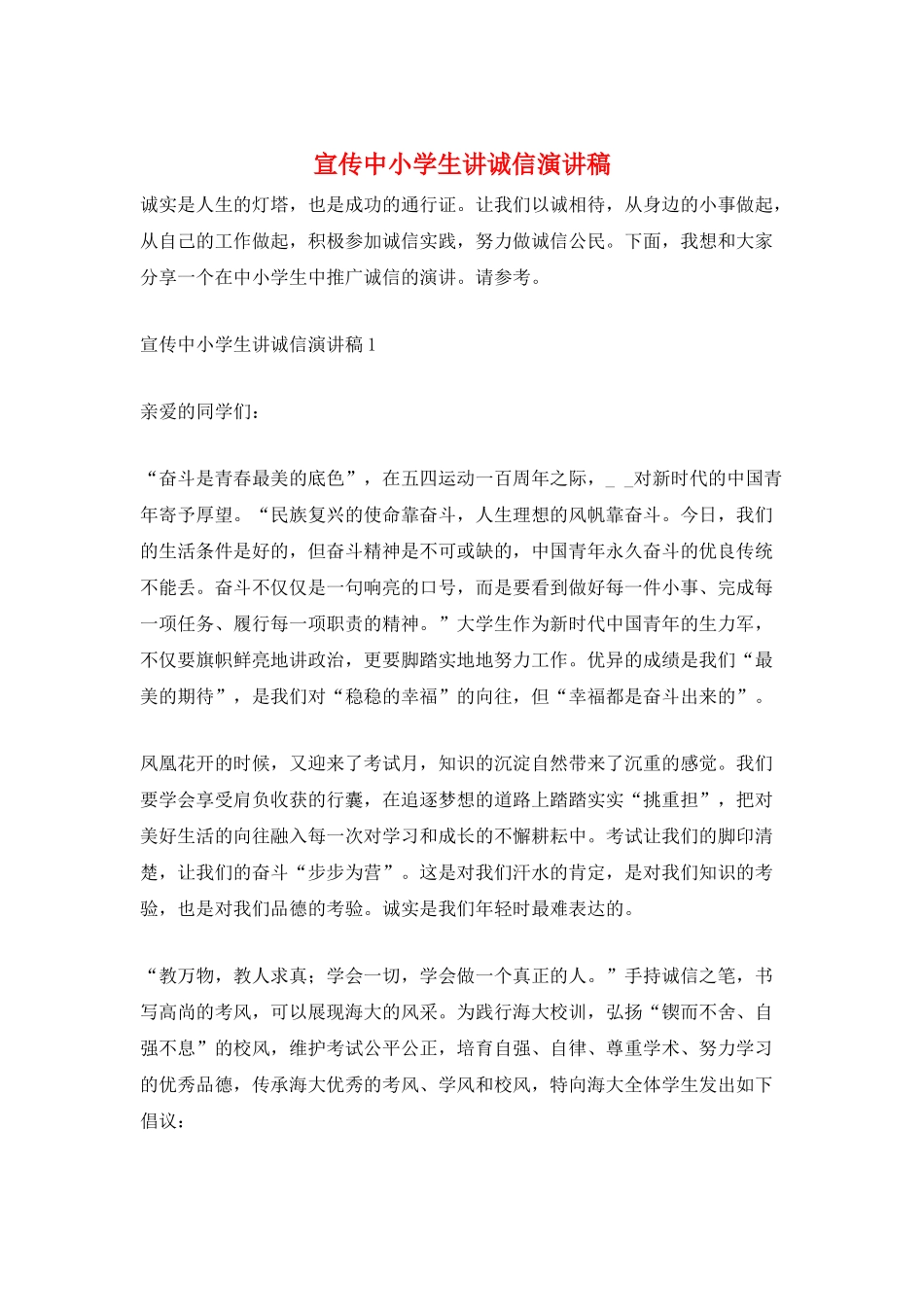 宣传中小学生讲诚信演讲稿

诚实是人生的灯塔，也是成功的通行证。让我们以诚相待，从身边的小事做起，从自己的工作做起，积极参加诚信实践，努力做诚信公民。下面，我想和大家分享一个在中小学生中推广诚信的演讲。请参考。

宣传中小学生讲诚信演讲稿 1

亲爱的同学们：

“奋斗是青春最美的底色”，在五四运动一百周年之际，_ _对新时代的中国青年寄予厚望。“民族复兴的使命靠奋斗，人生理想的风帆靠奋斗。今日，我们的生活条件是好的，但奋斗精神是不可或缺的，中国青年永久奋斗的优良传统不能丢。奋斗不仅仅是一句响亮的口号，而是要看到做好每一件小事、完成每一项任务、履行每一项职责的精神。”大学生作为新时代中国青年的生力军，不仅要旗帜鲜亮地讲政治，更要脚踏实地地努力工作。优异的成绩是我们“最美的期待”，是我们对“稳稳的幸福”的向往，但“幸福都是奋斗出来的”。

凤凰花开的时候，又迎来了考试月，知识的沉淀自然带来了沉重的感觉。我们要学会享受肩负收获的行囊，在追逐梦想的道路上踏踏实实“挑重担”，把对美好生活的向往融入每一次对学习和成长的不懈耕耘中。考试让我们的脚印清楚，让我们的奋斗“步步为营”。这是对我们汗水的肯定，是对我们知识的考验，也是对我们品德的考验。诚实是我们年轻时最难表达的。

“教万物，教人求真；学会一切，学会做一个真正的人。”手持诚信之笔，书写高尚的考风，可以展现海大的风采。为践行海大校训，弘扬“锲而不舍、自强不息”的校风，维护考试公平公正，培育自强、自律、尊重学术、努力学习的优秀品德，传承海大优秀的考风、学风和校风，特向海大全体学生发出如下倡议：